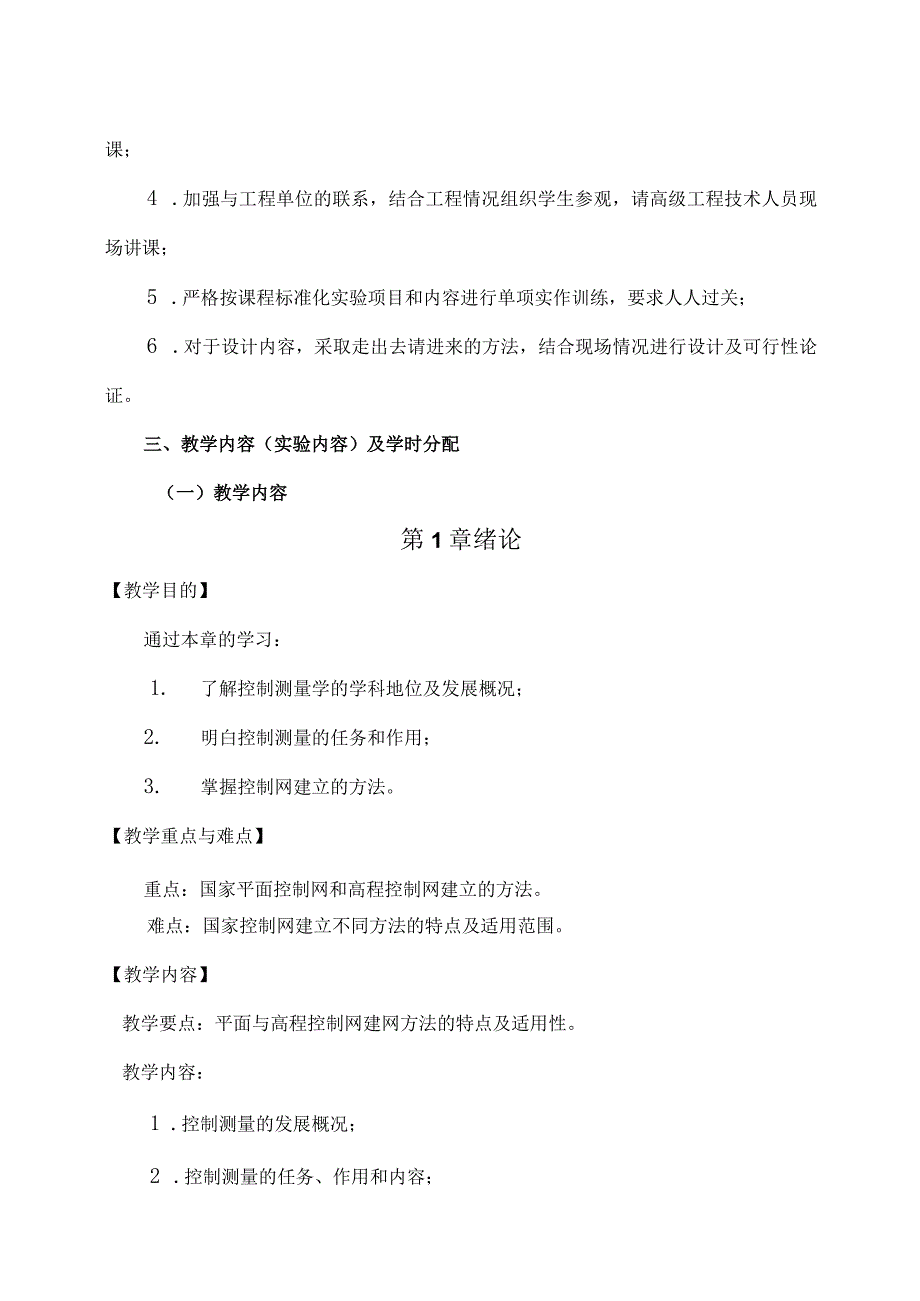 课；

4．加强与工程单位的联系，结合工程情况组织学生参观，请高级工程技术人员现场讲课；

5．严格按课程标准化实验项目和内容进行单项实作训练，要求人人过关；

6．对于设计内容，采取走出去请进来的方法，结合现场情况进行设计及可行性论证。

三、教学内容（实验内容）及学时分配

（一）教学内容

第1章绪论

【教学目的】

通过本章的学习：

1. 了解控制测量学的学科地位及发展概况；

2. 明白控制测量的任务和作用；

3. 掌握控制网建立的方法。

【教学重点与难点】

重点：国家平面控制网和高程控制网建立的方法。
难点：国家控制网建立不同方法的特点及适用范围。

【教学内容】

教学要点：平面与高程控制网建网方法的特点及适用性。

教学内容：

1．控制测量的发展概况；

2．控制测量的任务、作用和内容；